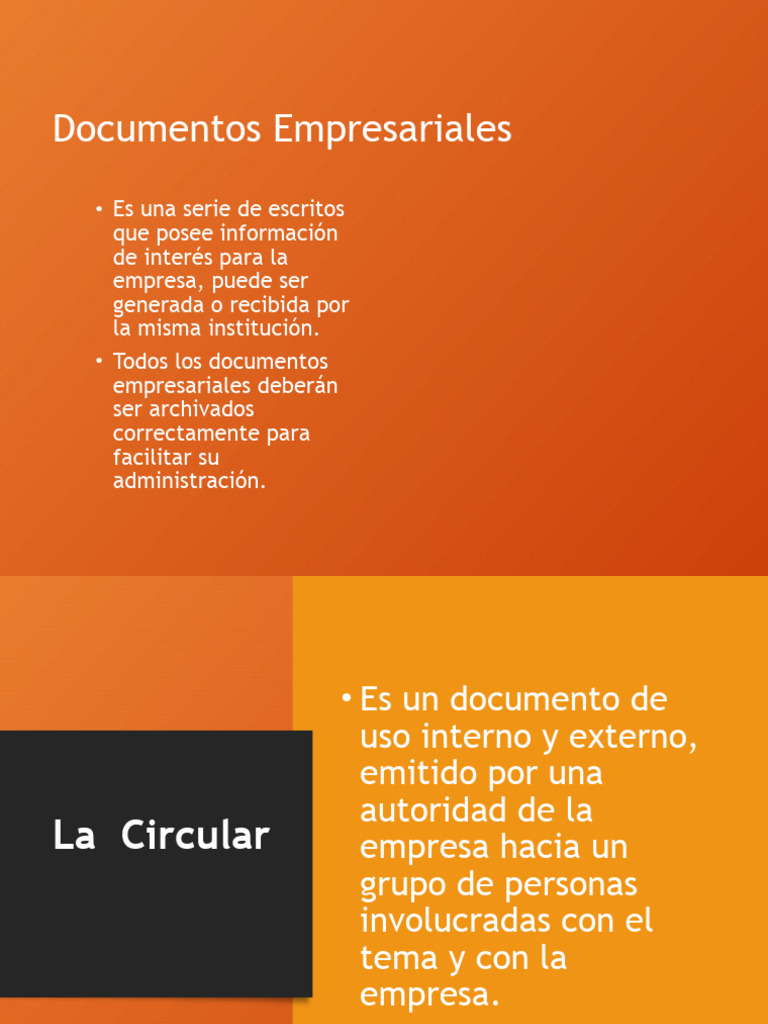 Documentos Empresariales

• Es una serie de escritos que posee información de interés para la empresa, puede ser generada o recibida por la misma institución.

• Todos los documentos empresariales deberán ser archivados correctamente para facilitar su administración.

La Circular

• Es un documento de uso interno y externo, emitido por una autoridad de la empresa hacia un grupo de personas involucradas con el tema y con la empresa.